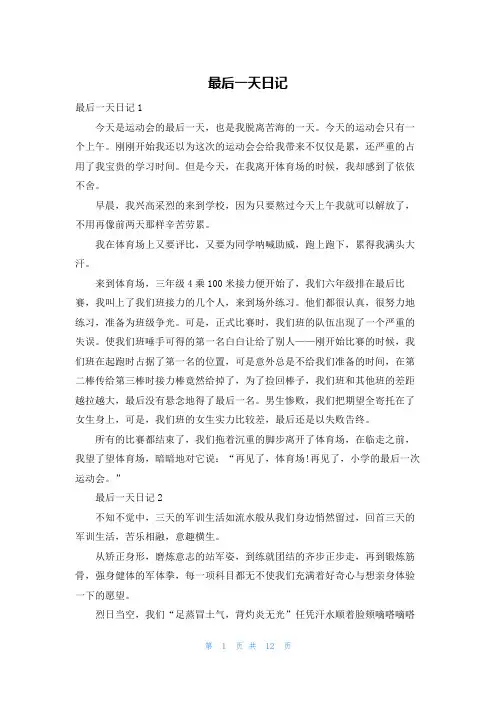 最后一天日记

最后一天日记 1

今天是运动会的最后一天，也是我脱离苦海的一天。今天的运动会只有一个上午。刚刚开始我还以为这次的运动会会给我带来不仅仅是累，还严重的占用了我宝贵的学习时间。但是今天，在我离开体育场的时候，我却感到了依依不舍。

早晨，我兴高采烈的来到学校，因为只要熬过今天上午我就可以解放了，不用再像前两天那样辛苦劳累。

我在体育场上又要评比，又要为同学呐喊助威，跑上跑下，累得我满头大汗。

来到体育场，三年级 4 乘 100 米接力便开始了，我们六年级排在最后比赛，我叫上了我们班接力的几个人，来到场外练习。他们都很认真，很努力地练习，准备为班级争光。可是，正式比赛时，我们班的队伍出现了一个严重的失误。使我们班唾手可得的第一名白白让给了别人——刚开始比赛的时候，我们班在起跑时占据了第一名的位置，可是意外总是不给我们准备的时间，在第二棒传给第三棒时接力棒竟然给掉了，为了捡回棒子，我们班和其他班的差距越拉越大，最后没有悬念地得了最后一名。男生惨败，我们把期望全寄托在了女生身上，可是，我们班的女生实力比较差，最后还是以失败告终。

所有的比赛都结束了，我们拖着沉重的脚步离开了体育场，在临走之前，我望了望体育场，暗暗地对它说：“再见了，体育场!再见了，小学的最后一次运动会。”

最后一天日记 2

不知不觉中，三天的军训生活如流水般从我们身边悄然留过，回首三天的军训生活，苦乐相融，意趣横生。

从矫正身形，磨炼意志的站军姿，到练就团结的齐步正步走，再到锻炼筋骨，强身健体的军体拳，每一项科目都无不使我们充满着好奇心与想亲身体验一下的愿望。

烈日当空，我们“足蒸冒土气，背灼炎无光”任凭汗水顺着脸颊嘀嗒嘀嗒

第 1 页 共 12 页